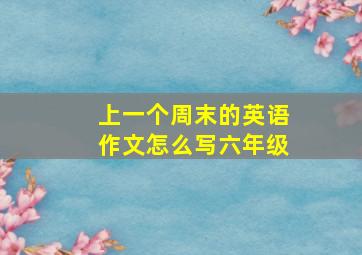 上一个周末的英语作文怎么写六年级